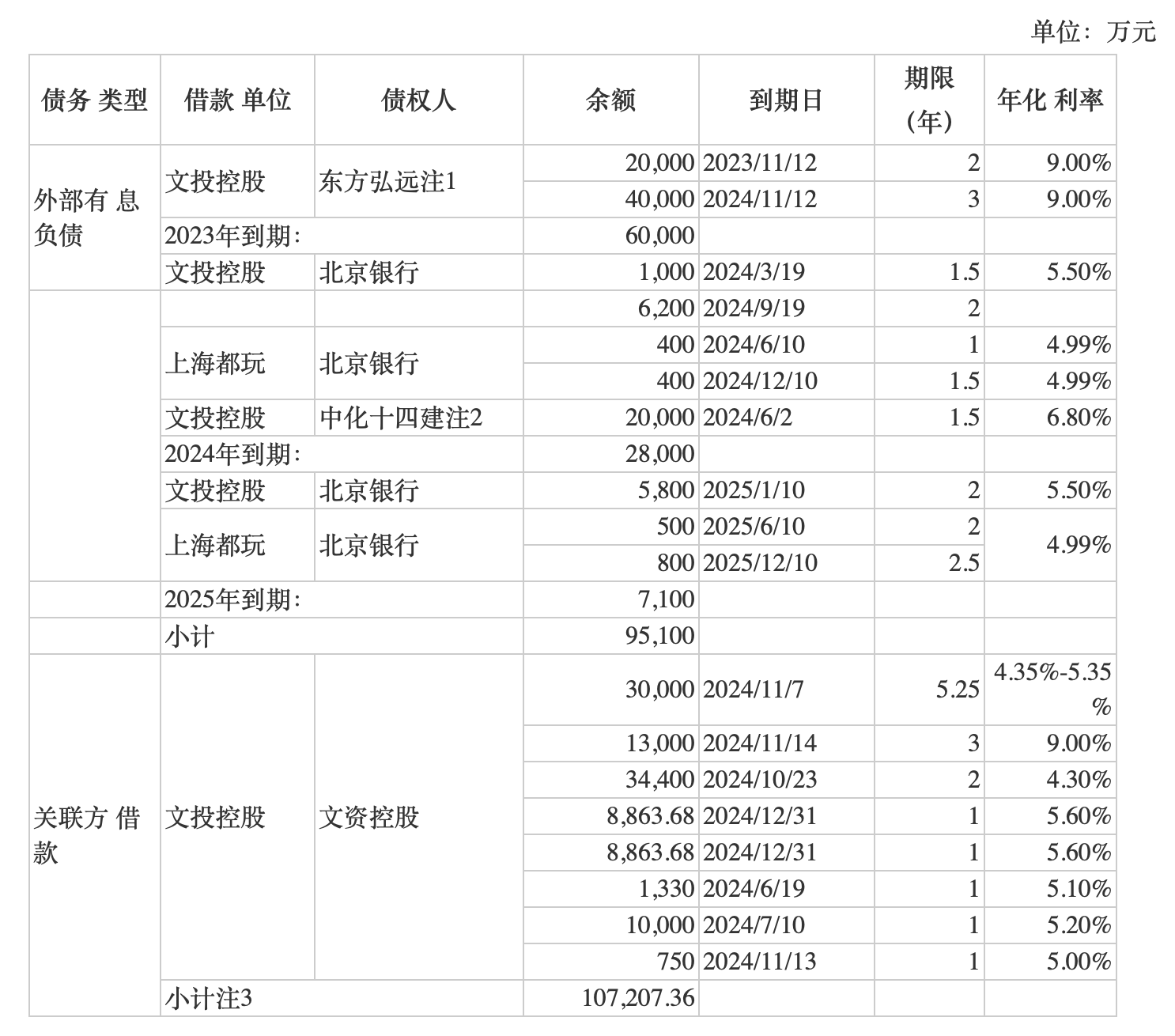 单位：万元

| 债务 类型 | 借款 单位 | 债权人 | 余额 | 到期日 | 期限（年） | 年化 利率 |
|---|---|---|---|---|---|---|
| 外部有 息负债 | 文投控股 | 东方弘远注1 | 20,000 | 2023/11/12 | 2 | 9.00% |
| | | | 40,000 | 2024/11/12 | 3 | 9.00% |
| | 2023年到期: | | 60,000 | | | |
| | 文投控股 | 北京银行 | 1,000 | 2024/3/19 | 1.5 | 5.50% |
| | | | 6,200 | 2024/9/19 | 2 | |
| | 上海都玩 | 北京银行 | 400 | 2024/6/10 | 1 | 4.99% |
| | | | 400 | 2024/12/10 | 1.5 | 4.99% |
| | 文投控股 | 中化十四建注2 | 20,000 | 2024/6/2 | 1.5 | 6.80% |
| | 2024年到期: | | 28,000 | | | |
| | 文投控股 | 北京银行 | 5,800 | 2025/1/10 | 2 | 5.50% |
| | 上海都玩 | 北京银行 | 500 | 2025/6/10 | 2 | 4.99% |
| | | | 800 | 2025/12/10 | 2.5 | |
| | 2025年到期: | | 7,100 | | | |
| | 小计 | | 95,100 | | | |
| 关联方 借款 | 文投控股 | 文资控股 | 30,000 | 2024/11/7 | 5.25 | 4.35%-5.35% |
| | | | 13,000 | 2024/11/14 | 3 | 9.00% |
| | | | 34,400 | 2024/10/23 | 2 | 4.30% |
| | | | 8,863.68 | 2024/12/31 | 1 | 5.60% |
| | | | 8,863.68 | 2024/12/31 | 1 | 5.60% |
| | | | 1,330 | 2024/6/19 | 1 | 5.10% |
| | | | 10,000 | 2024/7/10 | 1 | 5.20% |
| | | | 750 | 2024/11/13 | 1 | 5.00% |
| | 小计注3 | | 107,207.36 | | | |